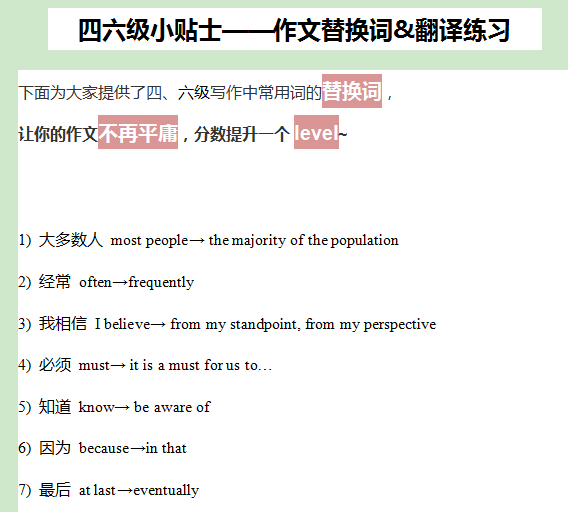 四六级小贴士——作文替换词&翻译练习

下面为大家提供了四、六级写作中常用词的替换词，

让你的作文不再平庸，分数提升一个 level~

1) 大多数人 most people→ the majority of the population

2) 经常 often→frequently

3) 我相信 I believe→ from my standpoint, from my perspective

4) 必须 must→ it is a must for us to…

5) 知道 know→ be aware of

6) 因为 because→in that

7) 最后 at last→eventually